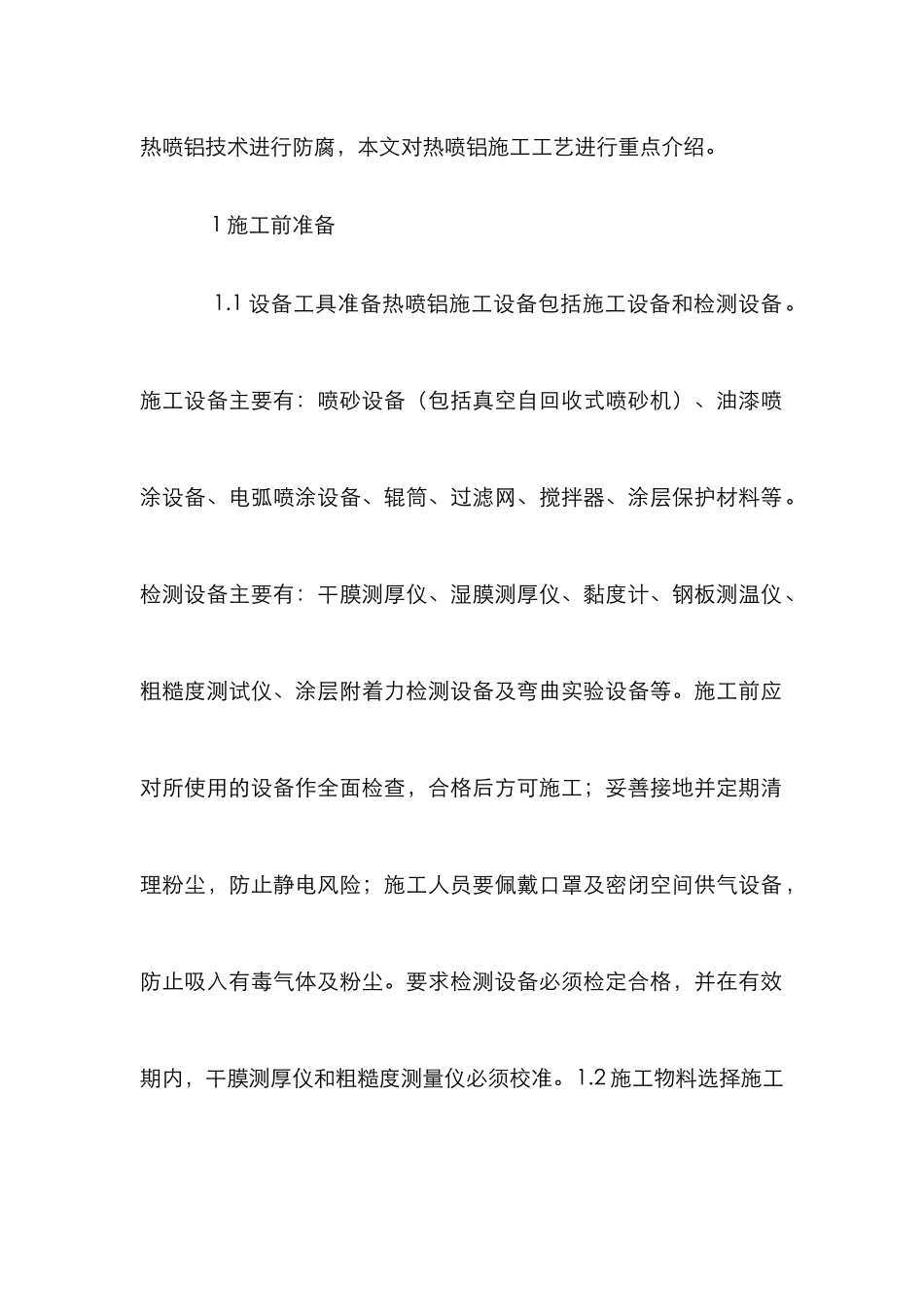 热喷铝技术进行防腐，本文对热喷铝施工工艺进行重点介绍。

1 施工前准备

1.1 设备工具准备热喷铝施工设备包括施工设备和检测设备。施工设备主要有：喷砂设备（包括真空自回收式喷砂机）、油漆喷涂设备、电弧喷涂设备、辊筒、过滤网、搅拌器、涂层保护材料等。检测设备主要有：干膜测厚仪、湿膜测厚仪、黏度计、钢板测温仪、粗糙度测试仪、涂层附着力检测设备及弯曲实验设备等。施工前应对所使用的设备作全面检查，合格后方可施工；妥善接地并定期清理粉尘，防止静电风险；施工人员要佩戴口罩及密闭空间供气设备，防止吸入有毒气体及粉尘。要求检测设备必须检定合格，并在有效期内，干膜测厚仪和粗糙度测量仪必须校准。1.2 施工物料选择施工